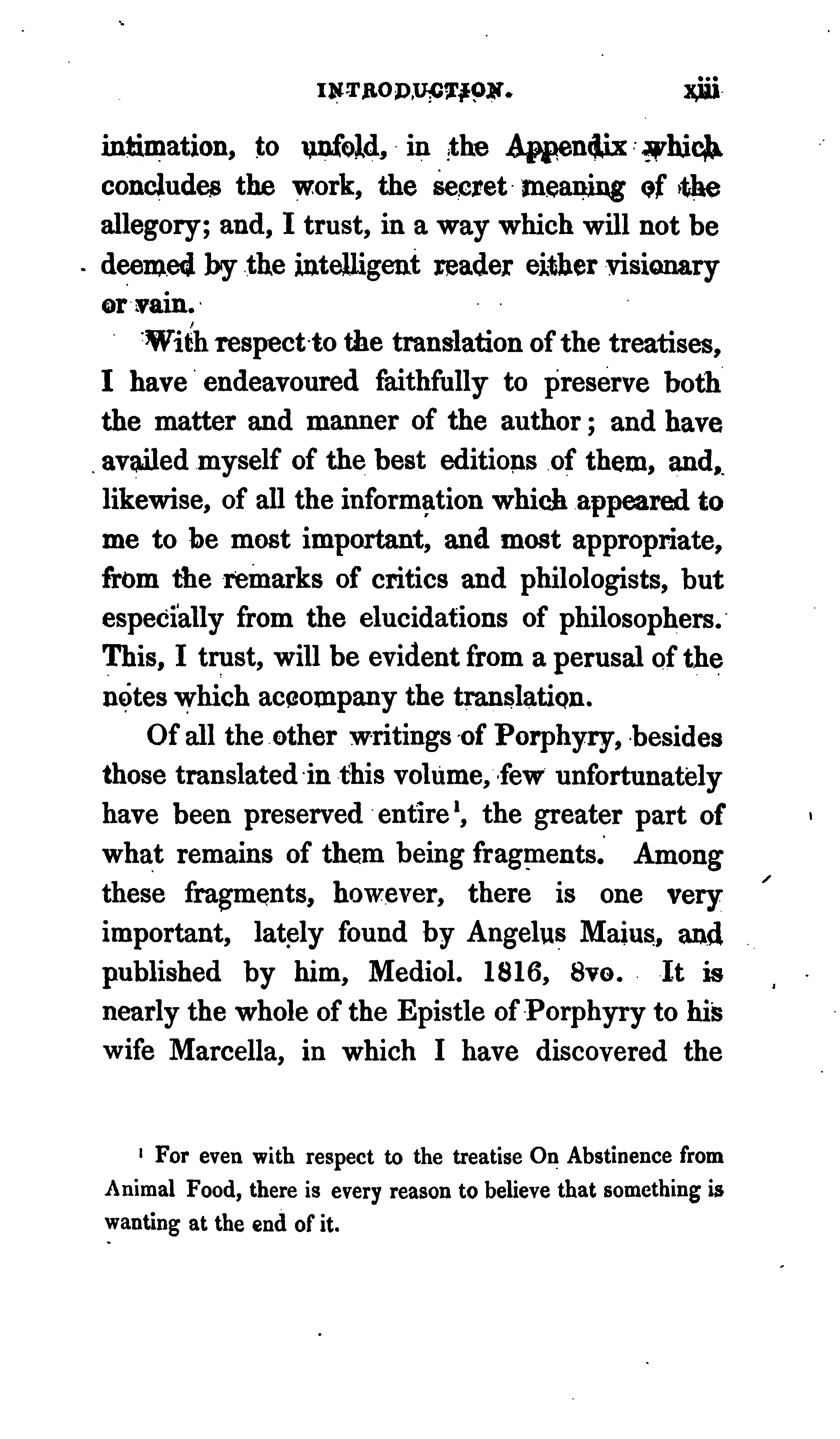 INTRODUCTION. xiii

intimation, to unfold, in the Appendix which concludes the work, the secret meaning of the allegory; and, I trust, in a way which will not be deemed by the intelligent reader either visionary or vain.

With respect to the translation of the treatises, I have endeavoured faithfully to preserve both the matter and manner of the author; and have availed myself of the best editions of them, and, likewise, of all the information which appeared to me to be most important, and most appropriate, from the remarks of critics and philologists, but especially from the elucidations of philosophers. This, I trust, will be evident from a perusal of the notes which accompany the translation.

Of all the other writings of Porphyry, besides those translated in this volume, few unfortunately have been preserved entire$^1$, the greater part of what remains of them being fragments. Among these fragments, however, there is one very important, lately found by Angelus Maius, and published by him, Mediol. 1816, 8vo. It is nearly the whole of the Epistle of Porphyry to his wife Marcella, in which I have discovered the

$^1$ For even with respect to the treatise On Abstinence from Animal Food, there is every reason to believe that something is wanting at the end of it.